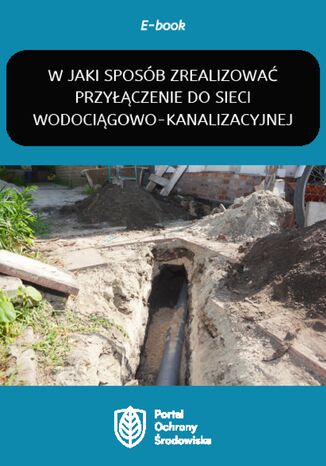 E-book

W JAKI SPOSÓB ZREALIZOWAĆ PRZYŁĄCZENIE DO SIECI WODOCIĄGOWO-KANALIZACYJNEJ

Portal Ochrony Środowiska